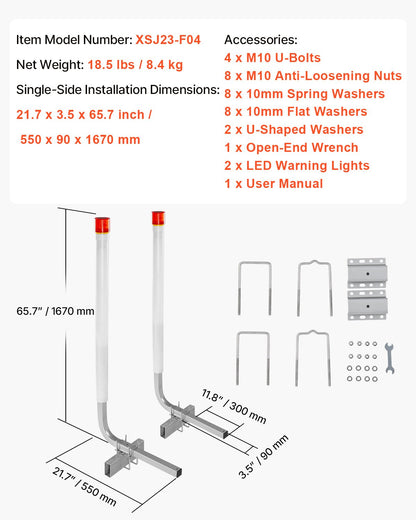 Item Model Number: XSJ23-F04

Net Weight: 18.5 lbs / 8.4 kg

Single-Side Installation Dimensions:

21.7 x 3.5 x 65.7 inch /

550 x 90 x 1670 mm

Accessories:
4 x M10 U-Bolts
8 x M10 Anti-Loosening Nuts
8 x 10mm Spring Washers
8 x 10mm Flat Washers
2 x U-Shaped Washers
1 x Open-End Wrench
2 x LED Warning Lights
1 x User Manual

65.7" / 1670 mm

11.8" / 300 mm

3.5" / 90 mm

21.7" / 550 mm